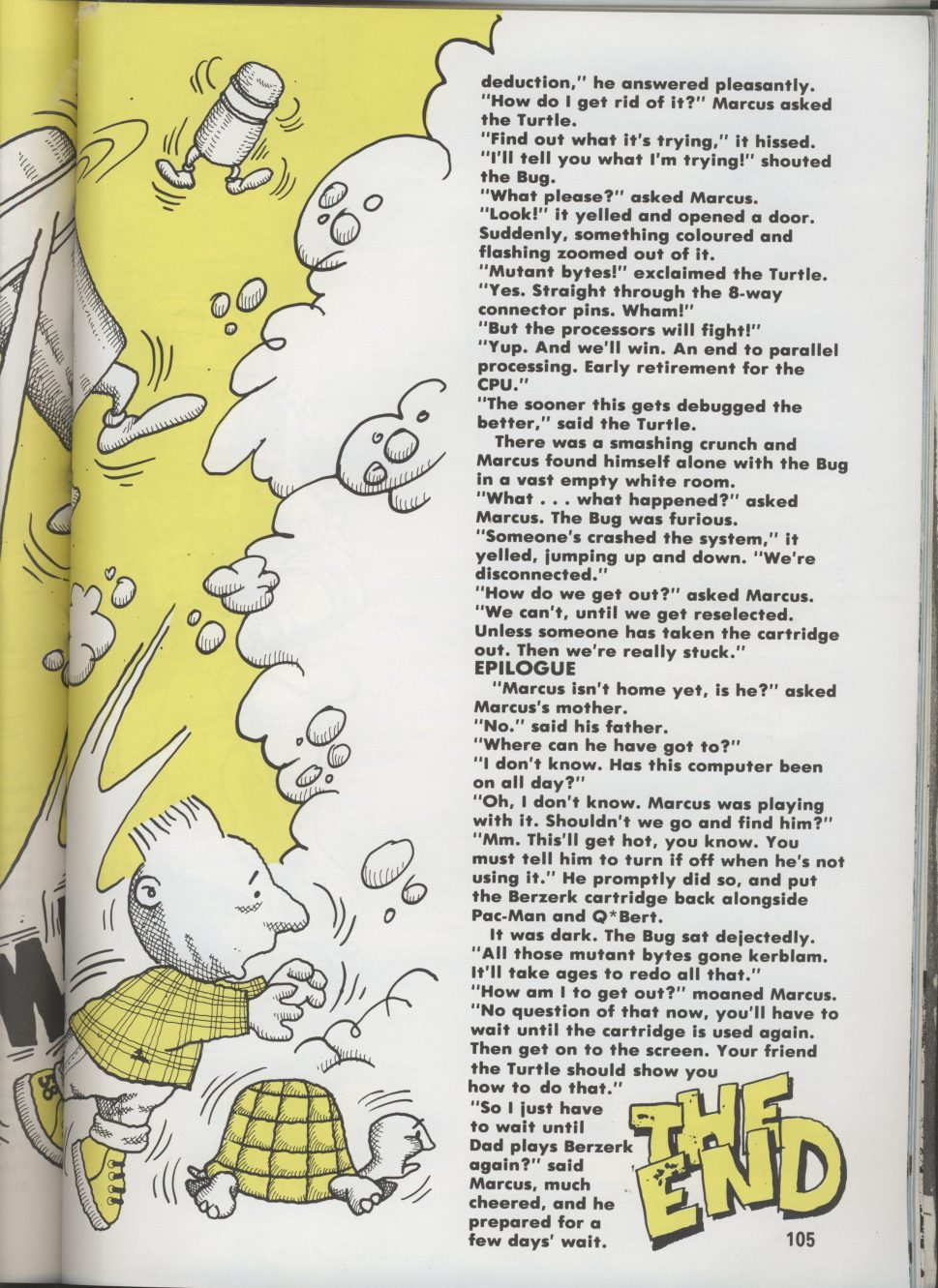 deduction," he answered pleasantly.
"How do I get rid of it?" Marcus asked the Turtle.
"Find out what it's trying," it hissed.
"I'll tell you what I'm trying!" shouted the Bug.
"What please?" asked Marcus.
"Look!" it yelled and opened a door. Suddenly, something coloured and flashing zoomed out of it.
"Mutant bytes!" exclaimed the Turtle.
"Yes. Straight through the 8-way connector pins. Wham!"
"But the processors will fight!"
"Yup. And we'll win. An end to parallel processing. Early retirement for the CPU."
"The sooner this gets debugged the better," said the Turtle.
There was a smashing crunch and Marcus found himself alone with the Bug in a vast empty white room.
"What . . . what happened?" asked Marcus. The Bug was furious.
"Someone's crashed the system," it yelled, jumping up and down. "We're disconnected."
"How do we get out?" asked Marcus.
"We can't, until we get reselected. Unless someone has taken the cartridge out. Then we're really stuck."

EPILOGUE
"Marcus isn't home yet, is he?" asked Marcus's mother.
"No." said his father.
"Where can he have got to?"
"I don't know. Has this computer been on all day?"
"Oh, I don't know. Marcus was playing with it. Shouldn't we go and find him?"
"Mm. This'll get hot, you know. You must tell him to turn if off when he's not using it." He promptly did so, and put the Berzerk cartridge back alongside Pac-Man and Q*Bert.
It was dark. The Bug sat dejectedly.
"All those mutant bytes gone kerblam. It'll take ages to redo all that."
"How am I to get out?" moaned Marcus.
"No question of that now, you'll have to wait until the cartridge is used again. Then get on to the screen. Your friend the Turtle should show you how to do that."
"So I just have to wait until Dad plays Berzerk again?" said Marcus, much cheered, and he prepared for a few days' wait.

THE END

105